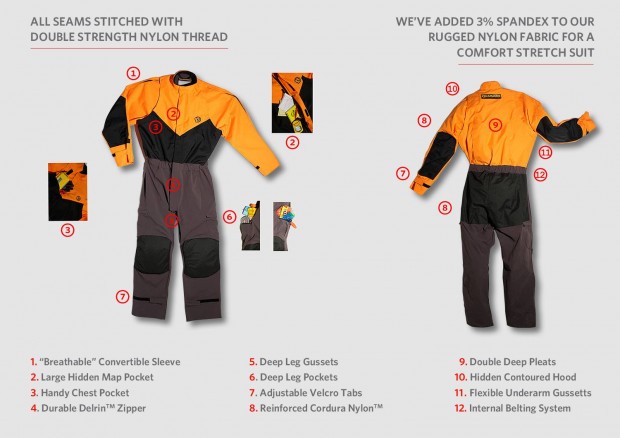 ALL SEAMS STITCHED WITH DOUBLE STRENGTH NYLON THREAD

WE'VE ADDED 3% SPANDEX TO OUR RUGGED NYLON FABRIC FOR A COMFORT STRETCH SUIT

1
2
3
2
3
4
5
6
7
10
8
9
11
7
12
8

1. "Breathable" Convertible Sleeve
2. Large Hidden Map Pocket
3. Handy Chest Pocket
4. Durable Delrin™ Zipper

5. Deep Leg Gussets
6. Deep Leg Pockets
7. Adjustable Velcro Tabs
8. Reinforced Cordura Nylon™

9. Double Deep Pleats
10. Hidden Contoured Hood
11. Flexible Underarm Gussetts
12. Internal Belting System